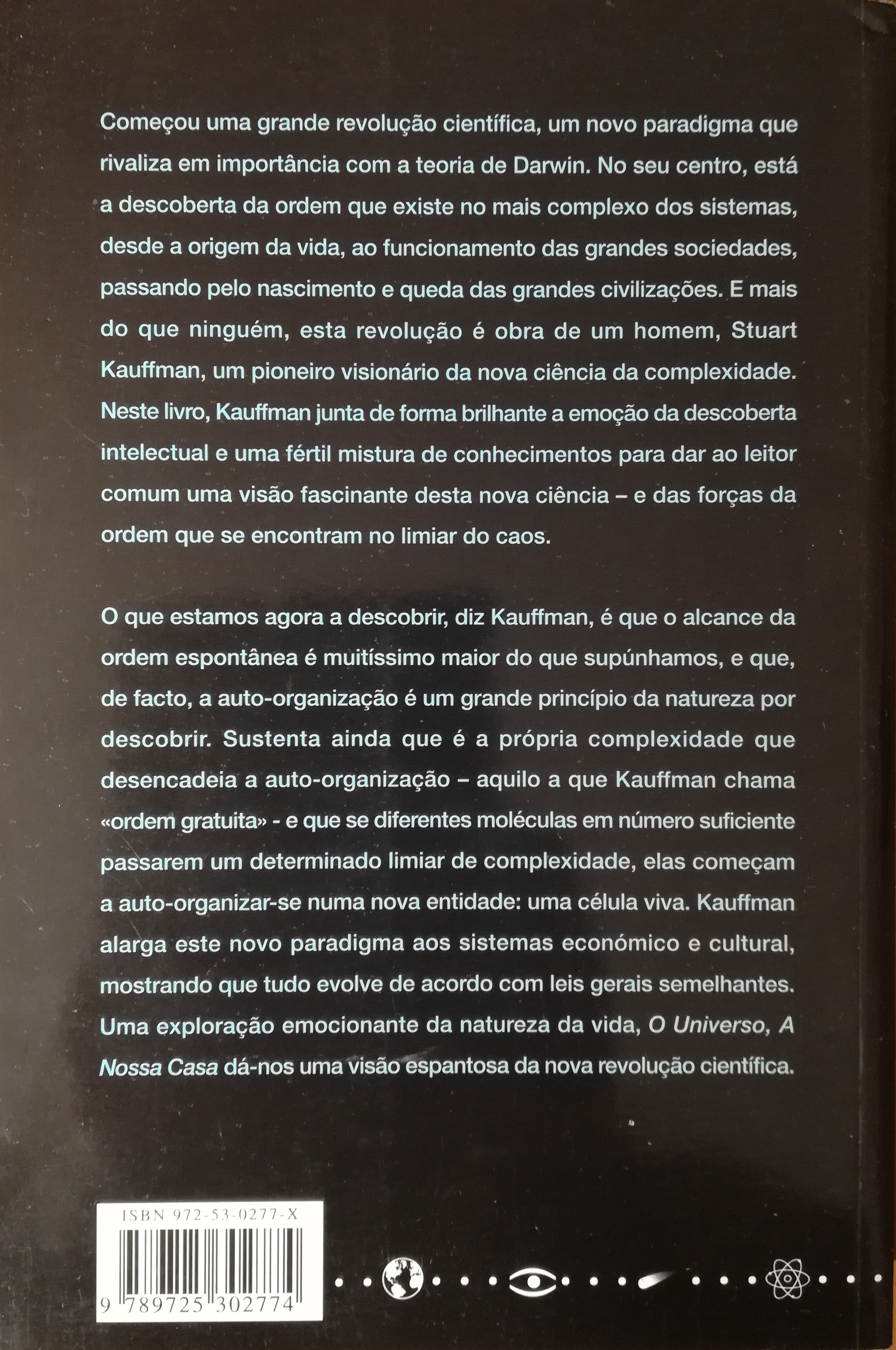 Começou uma grande revolução científica, um novo paradigma que rivaliza em importância com a teoria de Darwin. No seu centro, está a descoberta da ordem que existe no mais complexo dos sistemas, desde a origem da vida, ao funcionamento das grandes sociedades, passando pelo nascimento e queda das grandes civilizações. E mais do que ninguém, esta revolução é obra de um homem, Stuart Kauffman, um pioneiro visionário da nova ciência da complexidade. Neste livro, Kauffman junta de forma brilhante a emoção da descoberta intelectual e uma fértil mistura de conhecimentos para dar ao leitor comum uma visão fascinante desta nova ciência – e das forças da ordem que se encontram no limiar do caos.

O que estamos agora a descobrir, diz Kauffman, é que o alcance da ordem espontânea é muitíssimo maior do que supúnhamos, e que, de facto, a auto-organização é um grande princípio da natureza por descobrir. Sustenta ainda que é a própria complexidade que desencadeia a auto-organização – aquilo a que Kauffman chama «ordem gratuita» - e que se diferentes moléculas em número suficiente passarem um determinado limiar de complexidade, elas começam a auto-organizar-se numa nova entidade: uma célula viva. Kauffman alarga este novo paradigma aos sistemas económico e cultural, mostrando que tudo evolve de acordo com leis gerais semelhantes. Uma exploração emocionante da natureza da vida, O Universo, A Nossa Casa dá-nos uma visão espantosa da nova revolução científica.

ISBN 972-53-0277-X

9 789725 302774